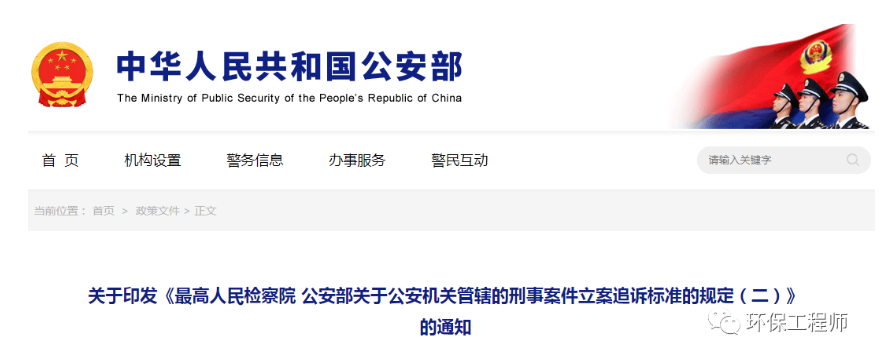 中华人民共和国公安部
The Ministry of Public Security of the People's Republic of China

首 页　机构设置　警务信息　办事服务　警民互动　请输入关键字

当前位置： 首页 > 政策文件 > 正文

关于印发《最高人民检察院 公安部关于公安机关管辖的刑事案件立案追诉标准的规定（二）》的通知

环保工程师